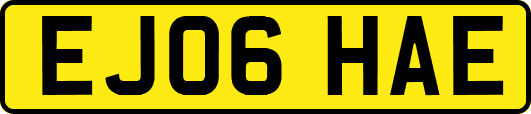 EJ06 HAE